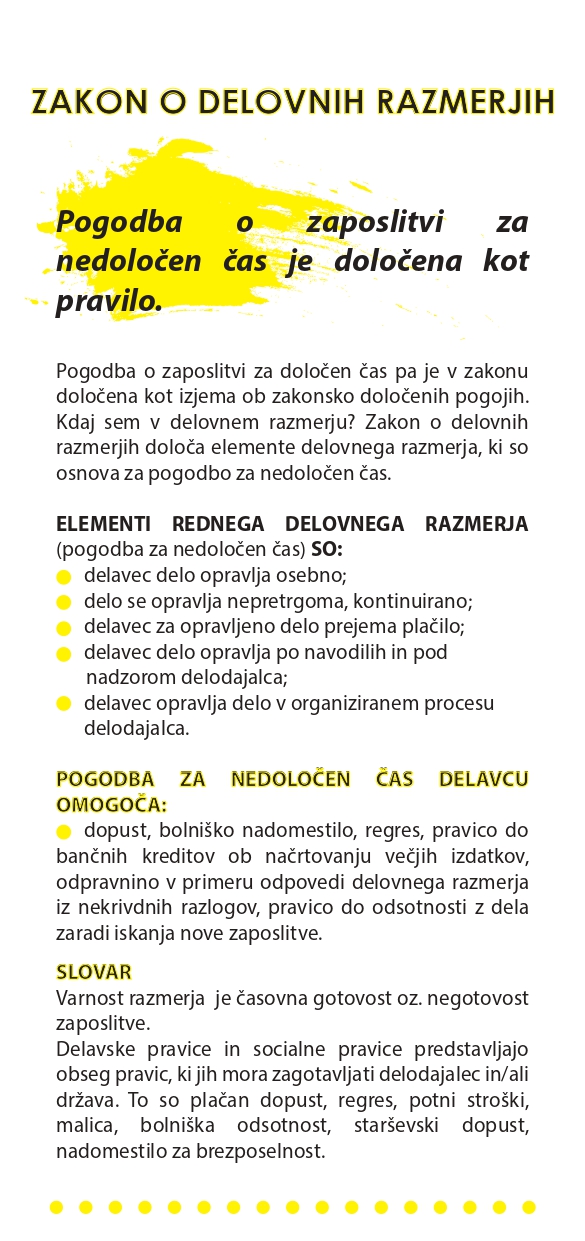 ZAKON O DELOVNIH RAZMERJIH

Pogodba o zaposlitvi za nedoločen čas je določena kot pravilo.

Pogodba o zaposlitvi za določen čas pa je v zakonu določena kot izjema ob zakonsko določenih pogojih. Kdaj sem v delovnem razmerju? Zakon o delovnih razmerjih določa elemente delovnega razmerja, ki so osnova za pogodbo za nedoločen čas.

ELEMENTI REDNEGA DELOVNEGA RAZMERJA (pogodba za nedoločen čas) SO:
• delavec delo opravlja osebno;
• delo se opravlja nepretrgoma, kontinuirano;
• delavec za opravljeno delo prejema plačilo;
• delavec delo opravlja po navodilih in pod nadzorom delodajalca;
• delavec opravlja delo v organiziranem procesu delodajalca.

POGODBA ZA NEDOLOČEN ČAS DELAVCU OMOGOČA:
• dopust, bolniško nadomestilo, regres, pravico do bančnih kreditov ob načrtovanju večjih izdatkov, odpravnino v primeru odpovedi delovnega razmerja iz nekrivdnih razlogov, pravico do odsotnosti z dela zaradi iskanja nove zaposlitve.

SLOVAR
Varnost razmerja je časovna gotovost oz. negotovost zaposlitve.
Delavske pravice in socialne pravice predstavljajo obseg pravic, ki jih mora zagotavljati delodajalec in/ali država. To so plačan dopust, regres, potni stroški, malica, bolniška odsotnost, starševski dopust, nadomestilo za brezposelnost.